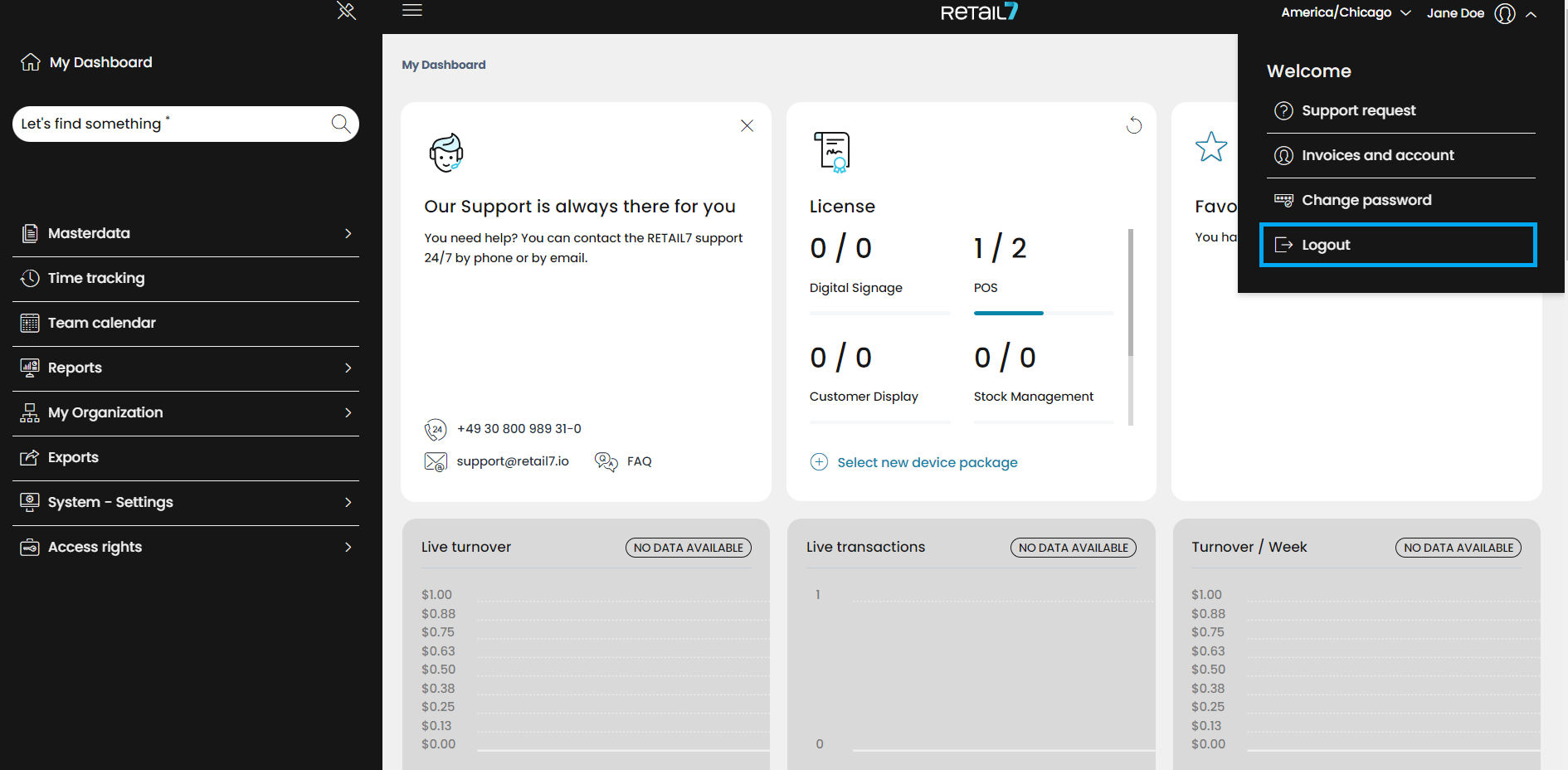 RETAIL7

America/Chicago Jane Doe

My Dashboard

Let's find something *

Masterdata

Time tracking

Team calendar

Reports

My Organization

Exports

System - Settings

Access rights

My Dashboard

Our Support is always there for you

You need help? You can contact the RETAIL7 support 24/7 by phone or by email.

+49 30 800 989 31-0

support@retail7.io

FAQ

License

0 / 0

Digital Signage

1 / 2

POS

0 / 0

Customer Display

0 / 0

Stock Management

Select new device package

Favo

You ha

Welcome

Support request

Invoices and account

Change password

Logout

Live turnover

NO DATA AVAILABLE

$1.00
$0.88
$0.75
$0.63
$0.50
$0.38
$0.25
$0.13
$0.00

Live transactions

NO DATA AVAILABLE

1

0

Turnover / Week

NO DATA AVAILABLE

$1.00
$0.88
$0.75
$0.63
$0.50
$0.38
$0.25
$0.13
$0.00